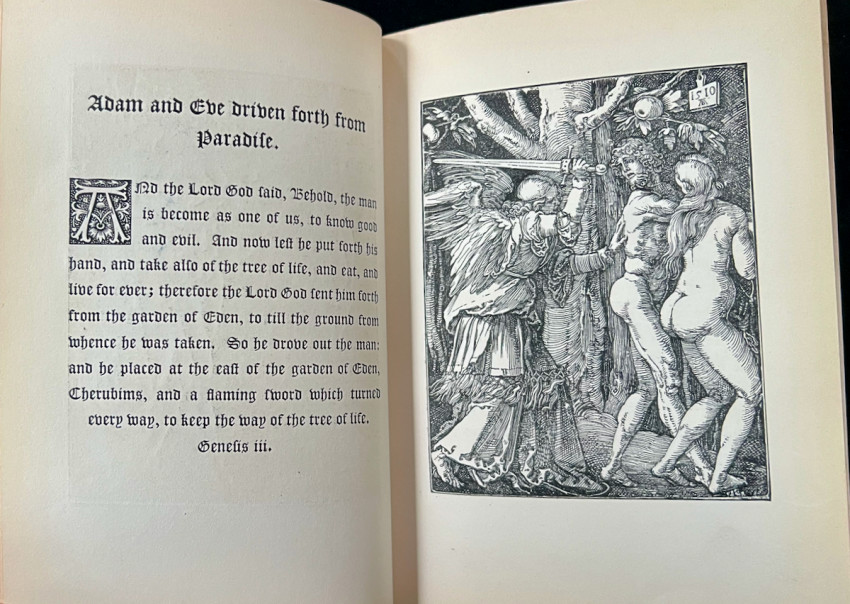 Adam and Eve driven forth from Paradise.

AND the Lord God said, Behold, the man is become as one of us, to know good and evil. And now lest he put forth his hand, and take also of the tree of life, and eat, and live for ever; therefore the Lord God sent him forth from the garden of Eden, to till the ground from whence he was taken. So he drove out the man: and he placed at the east of the garden of Eden, Cherubims, and a flaming sword which turned every way, to keep the way of the tree of life.

Genesis iii.

1510